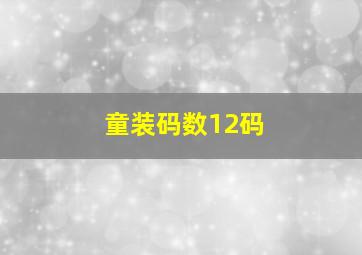 童装码数12码